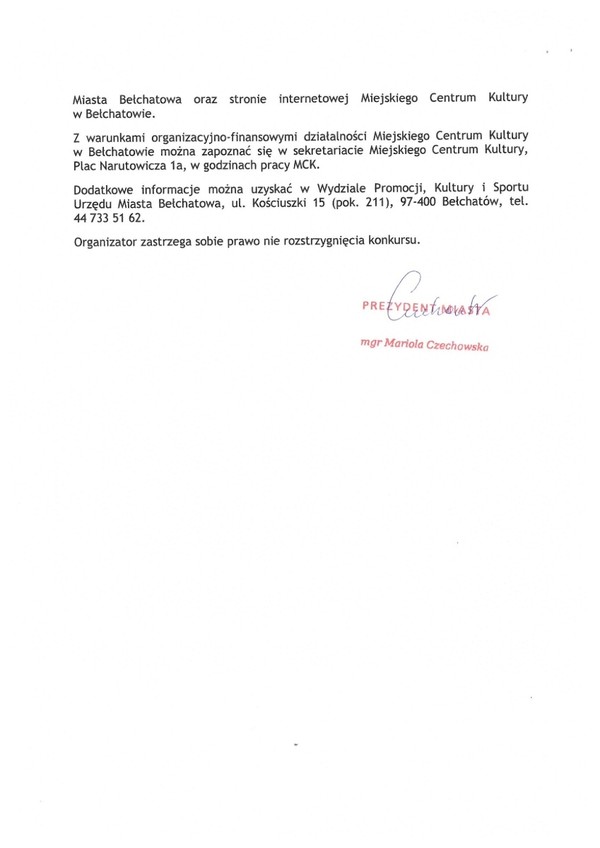 Miasta Bełchatowa oraz stronie internetowej Miejskiego Centrum Kultury w Bełchatowie.

Z warunkami organizacyjno-finansowymi działalności Miejskiego Centrum Kultury w Bełchatowie można zapoznać się w sekretariacie Miejskiego Centrum Kultury, Plac Narutowicza 1a, w godzinach pracy MCK.

Dodatkowe informacje można uzyskać w Wydziale Promocji, Kultury i Sportu Urzędu Miasta Bełchatowa, ul. Kościuszki 15 (pok. 211), 97-400 Bełchatów, tel. 44 733 51 62.

Organizator zastrzega sobie prawo nie rozstrzygnięcia konkursu.

PREZYDENT MIASTA
Czechowska
mgr Mariola Czechowska